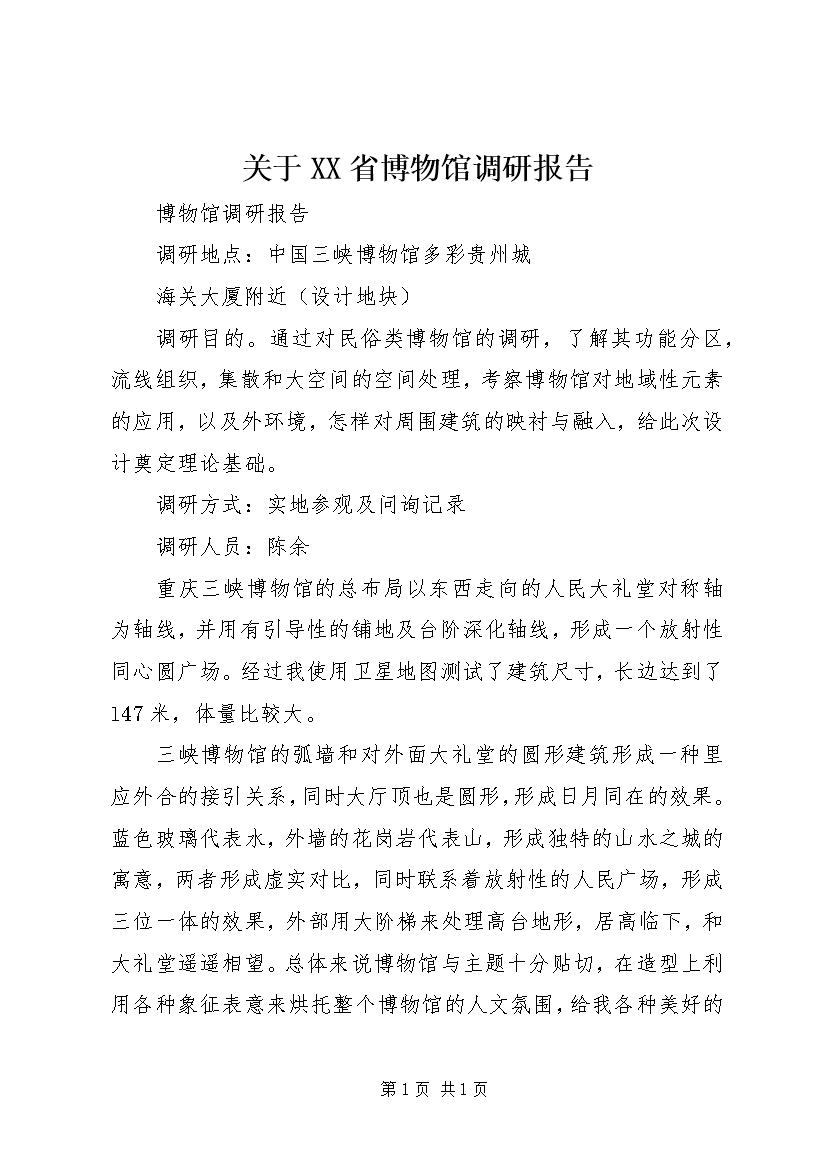 关于XX省博物馆调研报告

博物馆调研报告

调研地点：中国三峡博物馆多彩贵州城

海关大厦附近（设计地块）

调研目的。通过对民俗类博物馆的调研，了解其功能分区，流线组织，集散和大空间的空间处理，考察博物馆对地域性元素的应用，以及外环境，怎样对周围建筑的映衬与融入，给此次设计奠定理论基础。

调研方式：实地参观及问询记录

调研人员：陈余

重庆三峡博物馆的总布局以东西走向的人民大礼堂对称轴为轴线，并用有引导性的铺地及台阶深化轴线，形成一个放射性同心圆广场。经过我使用卫星地图测试了建筑尺寸，长边达到了147米，体量比较大。

三峡博物馆的弧墙和对外面大礼堂的圆形建筑形成一种里应外合的接引关系，同时大厅顶也是圆形，形成日月同在的效果。蓝色玻璃代表水，外墙的花岗岩代表山，形成独特的山水之城的寓意，两者形成虚实对比，同时联系着放射性的人民广场，形成三位一体的效果，外部用大阶梯来处理高台地形，居高临下，和大礼堂遥遥相望。总体来说博物馆与主题十分贴切，在造型上利用各种象征表意来烘托整个博物馆的人文氛围，给我各种美好的

第1页 共1页